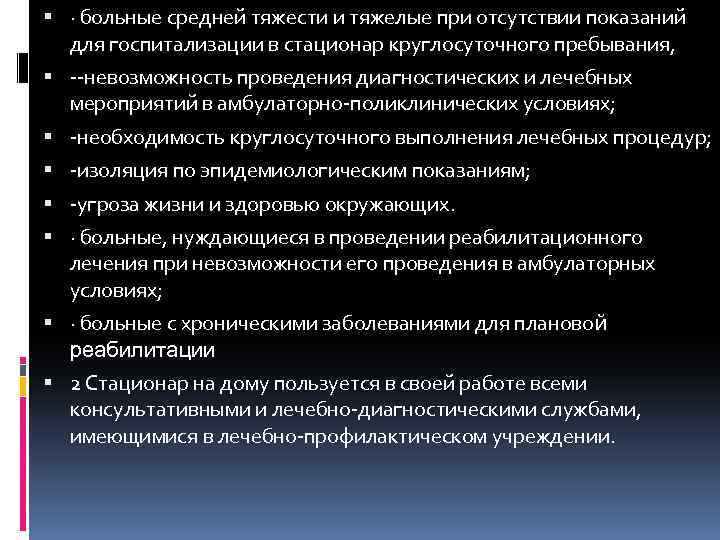 · больные средней тяжести и тяжелые при отсутствии показаний для госпитализации в стационар круглосуточного пребывания,

--невозможность проведения диагностических и лечебных мероприятий в амбулаторно-поликлинических условиях;

-необходимость круглосуточного выполнения лечебных процедур;

-изоляция по эпидемиологическим показаниям;

-угроза жизни и здоровью окружающих.

· больные, нуждающиеся в проведении реабилитационного лечения при невозможности его проведения в амбулаторных условиях;

· больные с хроническими заболеваниями для плановой реабилитации

2 Стационар на дому пользуется в своей работе всеми консультативными и лечебно-диагностическими службами, имеющимися в лечебно-профилактическом учреждении.